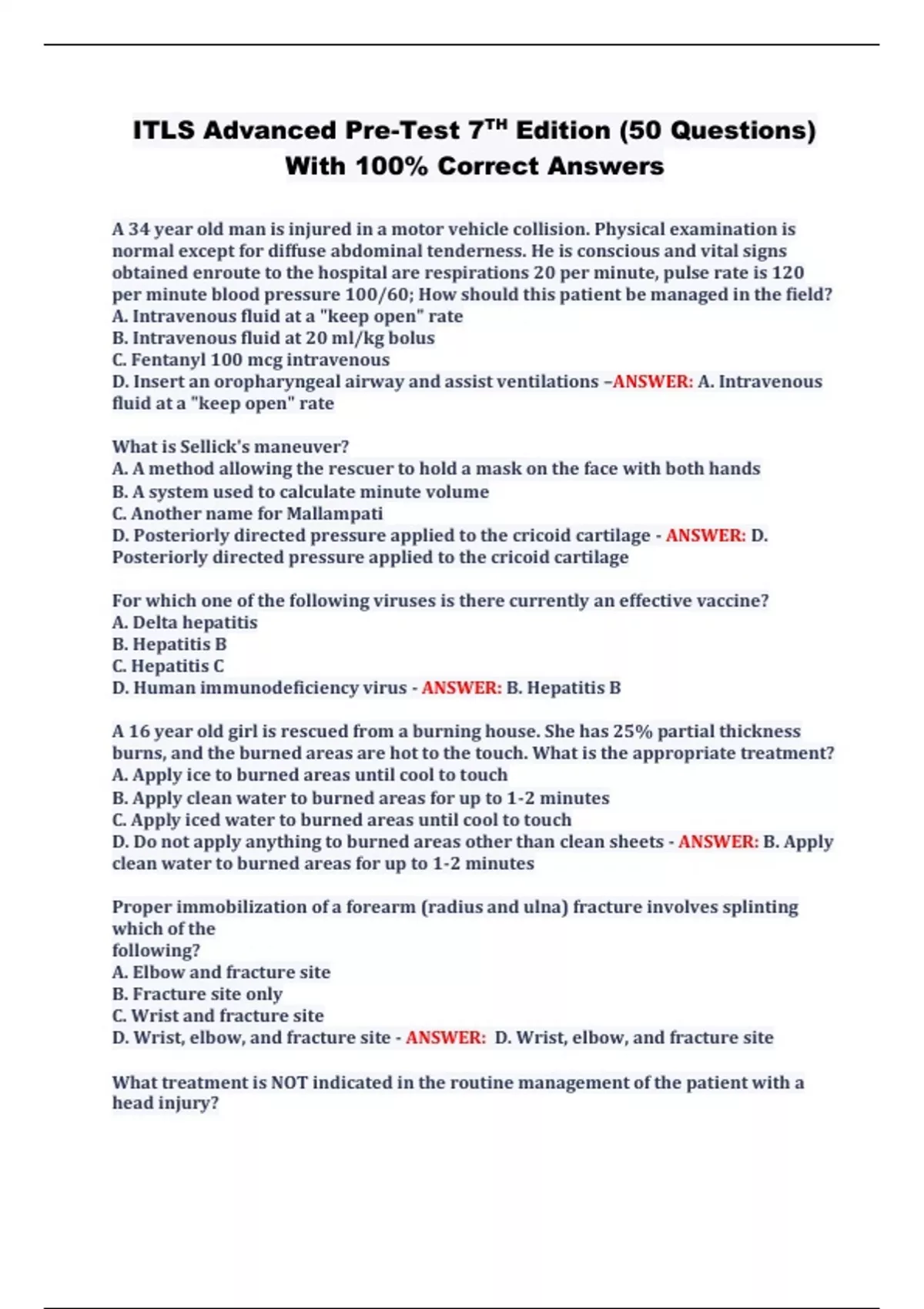 ITLS Advanced Pre-Test 7$^{TH}$ Edition (50 Questions) With 100% Correct Answers

A 34 year old man is injured in a motor vehicle collision. Physical examination is normal except for diffuse abdominal tenderness. He is conscious and vital signs obtained enroute to the hospital are respirations 20 per minute, pulse rate is 120 per minute blood pressure 100/60; How should this patient be managed in the field?
A. Intravenous fluid at a "keep open" rate
B. Intravenous fluid at 20 ml/kg bolus
C. Fentanyl 100 mcg intravenous
D. Insert an oropharyngeal airway and assist ventilations –ANSWER: A. Intravenous fluid at a "keep open" rate

What is Sellick's maneuver?
A. A method allowing the rescuer to hold a mask on the face with both hands
B. A system used to calculate minute volume
C. Another name for Mallampati
D. Posteriorly directed pressure applied to the cricoid cartilage - ANSWER: D. Posteriorly directed pressure applied to the cricoid cartilage

For which one of the following viruses is there currently an effective vaccine?
A. Delta hepatitis
B. Hepatitis B
C. Hepatitis C
D. Human immunodeficiency virus - ANSWER: B. Hepatitis B

A 16 year old girl is rescued from a burning house. She has 25% partial thickness burns, and the burned areas are hot to the touch. What is the appropriate treatment?
A. Apply ice to burned areas until cool to touch
B. Apply clean water to burned areas for up to 1-2 minutes
C. Apply iced water to burned areas until cool to touch
D. Do not apply anything to burned areas other than clean sheets - ANSWER: B. Apply clean water to burned areas for up to 1-2 minutes

Proper immobilization of a forearm (radius and ulna) fracture involves splinting which of the
following?
A. Elbow and fracture site
B. Fracture site only
C. Wrist and fracture site
D. Wrist, elbow, and fracture site - ANSWER: D. Wrist, elbow, and fracture site

What treatment is NOT indicated in the routine management of the patient with a head injury?